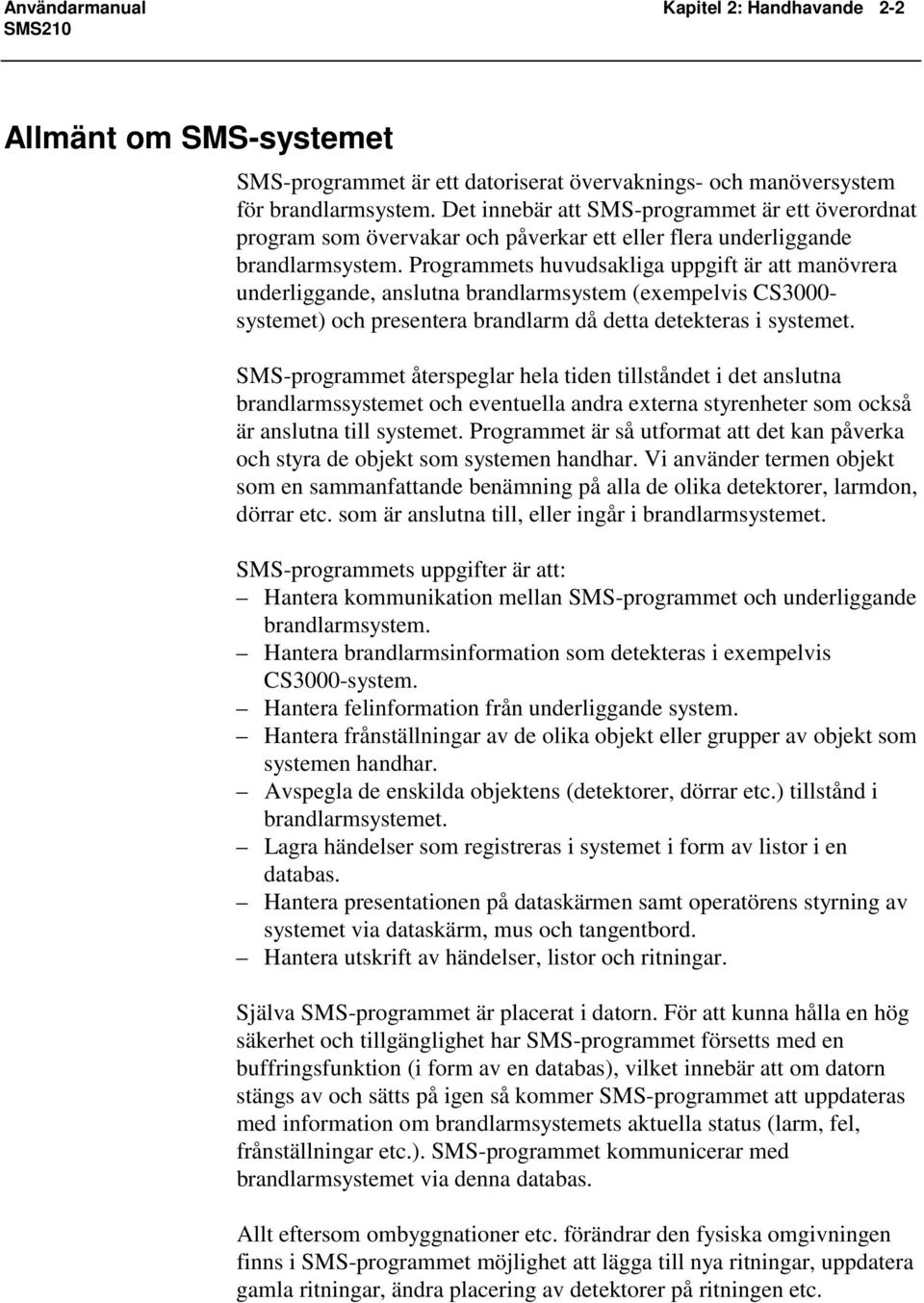 Användarmanual
SMS210

Kapitel 2: Handhavande 2-2

Allmänt om SMS-systemet

SMS-programmet är ett datoriserat övervaknings- och manöversystem för brandlarmsystem. Det innebär att SMS-programmet är ett överordnat program som övervakar och påverkar ett eller flera underliggande brandlarmsystem. Programmets huvudsakliga uppgift är att manövrera underliggande, anslutna brandlarmsystem (exempelvis CS3000-systemet) och presentera brandlarm då detta detekteras i systemet.

SMS-programmet återspeglar hela tiden tillståndet i det anslutna brandlarmssystemet och eventuella andra externa styrenheter som också är anslutna till systemet. Programmet är så utformat att det kan påverka och styra de objekt som systemen handhar. Vi använder termen objekt som en sammanfattande benämning på alla de olika detektorer, larmdon, dörrar etc. som är anslutna till, eller ingår i brandlarmsystemet.

SMS-programmets uppgifter är att:
– Hantera kommunikation mellan SMS-programmet och underliggande brandlarmsystem.
– Hantera brandlarmsinformation som detekteras i exempelvis CS3000-system.
– Hantera felinformation från underliggande system.
– Hantera frånställningar av de olika objekt eller grupper av objekt som systemen handhar.
– Avspegla de enskilda objektens (detektorer, dörrar etc.) tillstånd i brandlarmsystemet.
– Lagra händelser som registreras i systemet i form av listor i en databas.
– Hantera presentationen på dataskärmen samt operatörens styrning av systemet via dataskärm, mus och tangentbord.
– Hantera utskrift av händelser, listor och ritningar.

Själva SMS-programmet är placerat i datorn. För att kunna hålla en hög säkerhet och tillgänglighet har SMS-programmet försetts med en buffringsfunktion (i form av en databas), vilket innebär att om datorn stängs av och sätts på igen så kommer SMS-programmet att uppdateras med information om brandlarmsystemets aktuella status (larm, fel, frånställningar etc.). SMS-programmet kommunicerar med brandlarmsystemet via denna databas.

Allt eftersom ombyggnationer etc. förändrar den fysiska omgivningen finns i SMS-programmet möjlighet att lägga till nya ritningar, uppdatera gamla ritningar, ändra placering av detektorer på ritningen etc.